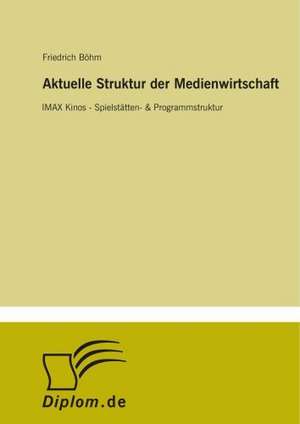 Friedrich Böhm

Aktuelle Struktur der Medienwirtschaft

IMAX Kinos - Spielstätten- & Programmstruktur

Diplom.de